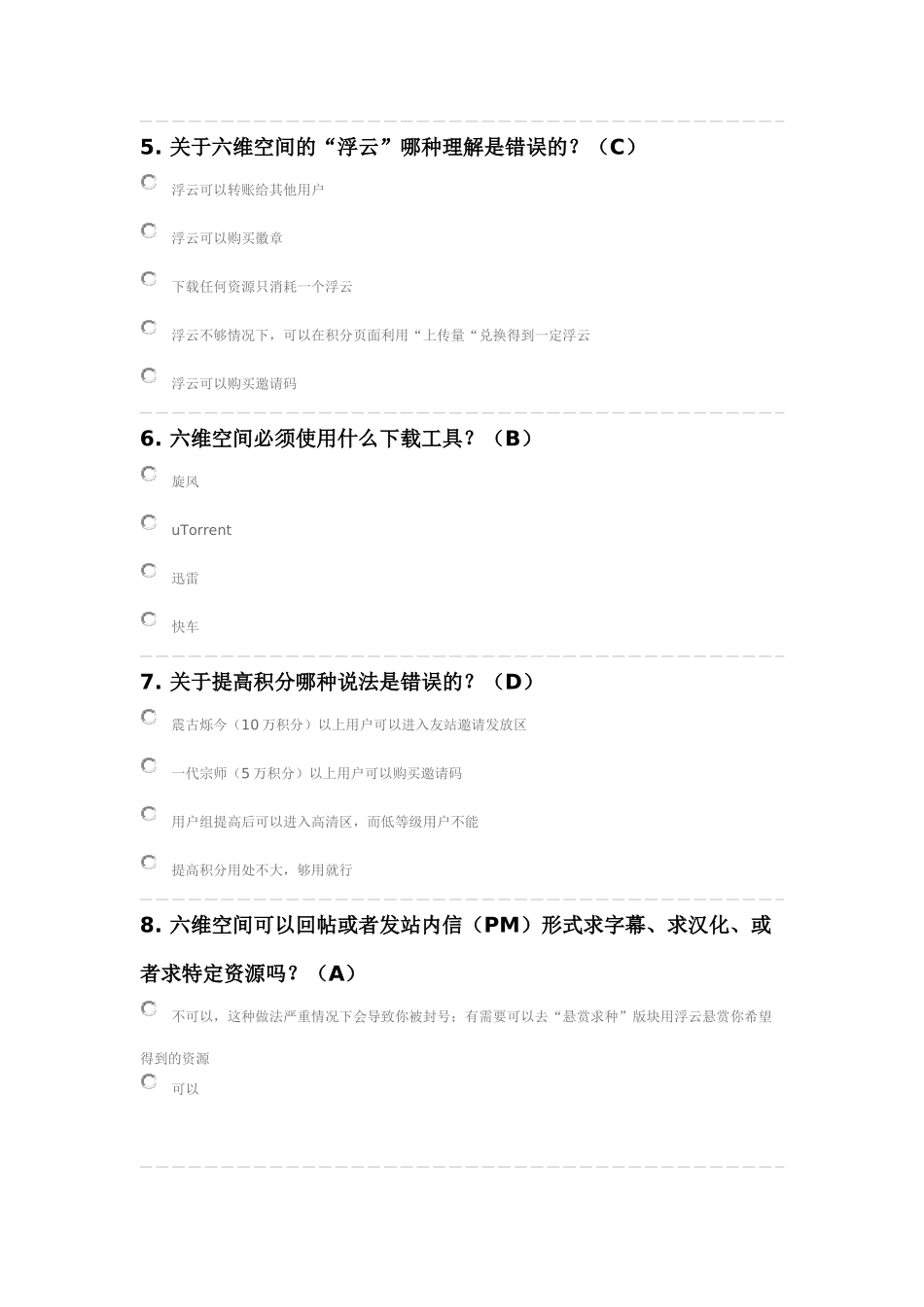 5. 关于六维空间的“浮云”哪种理解是错误的？（C）

浮云可以转账给其他用户

浮云可以购买徽章

下载任何资源只消耗一个浮云

浮云不够情况下，可以在积分页面利用“上传量“兑换得到一定浮云

浮云可以购买邀请码

6. 六维空间必须使用什么下载工具？（B）

旋风

uTorrent

迅雷

快车

7. 关于提高积分哪种说法是错误的？（D）

震古烁今（10 万积分）以上用户可以进入友站邀请发放区

一代宗师（5 万积分）以上用户可以购买邀请码

用户组提高后可以进入高清区，而低等级用户不能

提高积分用处不大，够用就行

8. 六维空间可以回帖或者发站内信（PM）形式求字幕、求汉化、或者求特定资源吗？（A）

不可以，这种做法严重情况下会导致你被封号；有需要可以去“悬赏求种”版块用浮云悬赏你希望得到的资源

可以